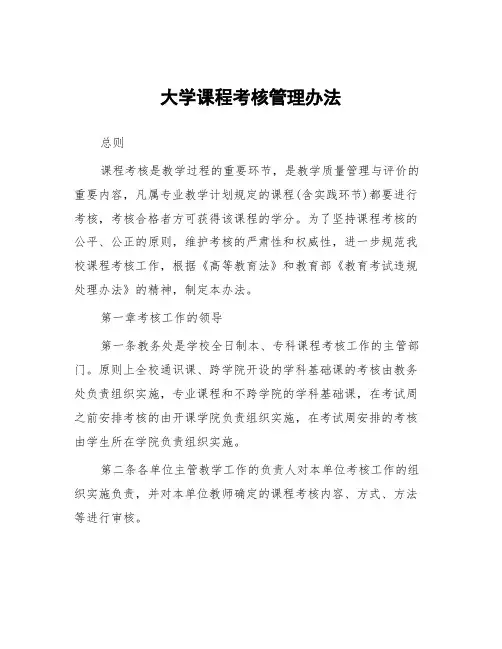 大学课程考核管理办法

总则

课程考核是教学过程的重要环节，是教学质量管理与评价的重要内容，凡属专业教学计划规定的课程(含实践环节)都要进行考核，考核合格者方可获得该课程的学分。为了坚持课程考核的公平、公正的原则，维护考核的严肃性和权威性，进一步规范我校课程考核工作，根据《高等教育法》和教育部《教育考试违规处理办法》的精神，制定本办法。

第一章考核工作的领导

第一条教务处是学校全日制本、专科课程考核工作的主管部门。原则上全校通识课、跨学院开设的学科基础课的考核由教务处负责组织实施，专业课程和不跨学院的学科基础课，在考试周之前安排考核的由开课学院负责组织实施，在考试周安排的考核由学生所在学院负责组织实施。

第二条各单位主管教学工作的负责人对本单位考核工作的组织实施负责，并对本单位教师确定的课程考核内容、方式、方法等进行审核。